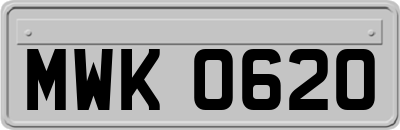 MWK 0620